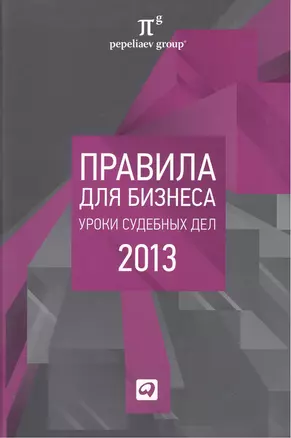 $\pi^g$
pepeliaev group®

ПРАВИЛА
ДЛЯ БИЗНЕСА
УРОКИ СУДЕБНЫХ ДЕЛ
2013